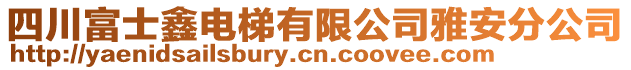 四川富士鑫电梯有限公司雅安分公司
http://yaenidsailsbury.cn.coovee.com